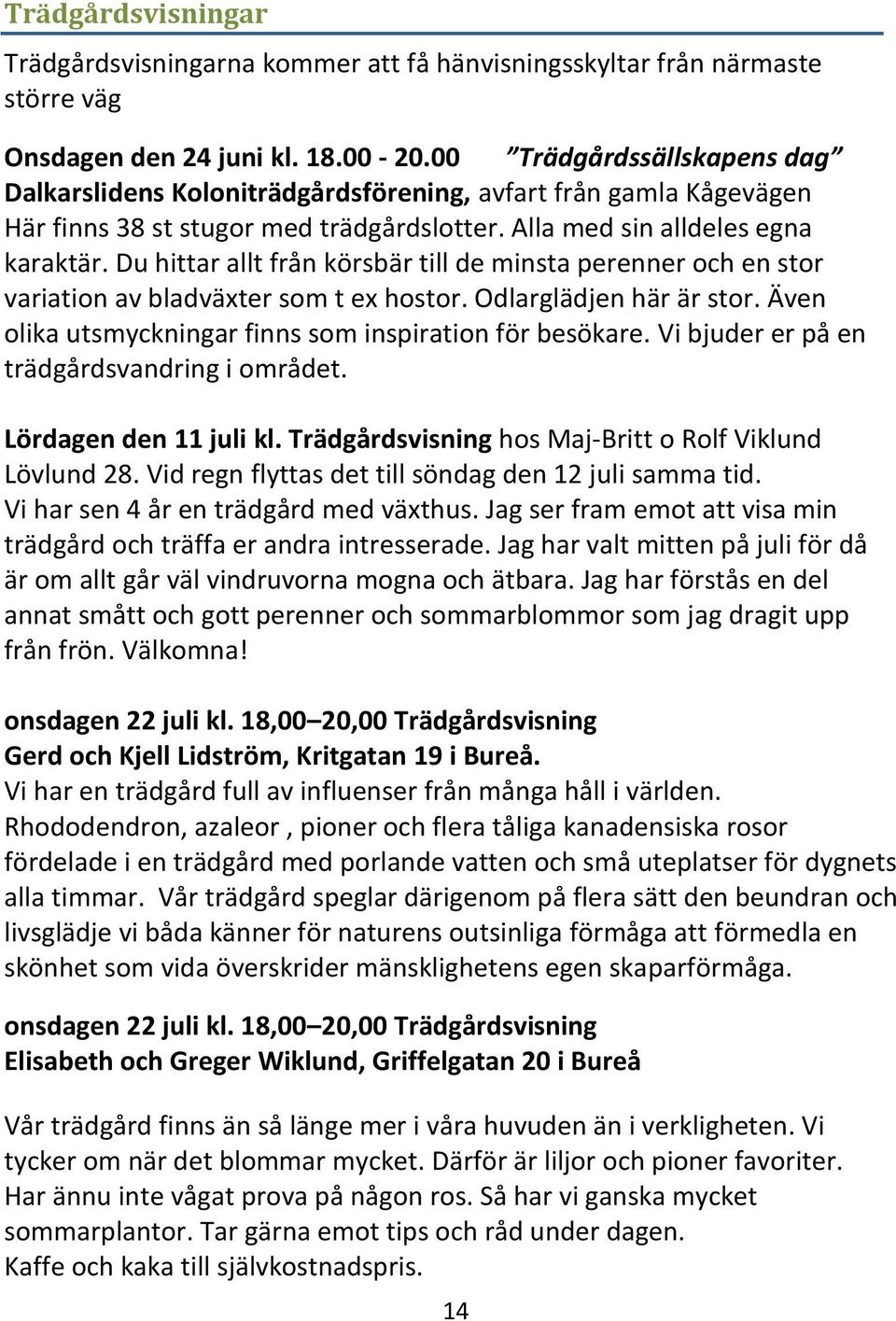 Trädgårdsvisningar

Trädgårdsvisningarna kommer att få hänvisningsskyltar från närmaste större väg

Onsdagen den 24 juni kl. 18.00 - 20.00 ”Trädgårdssällskapens dag” Dalkarslidens Koloniträdgårdsförening, avfart från gamla Kågevägen Här finns 38 st stugor med trädgårdslotter. Alla med sin alldeles egna karaktär. Du hittar allt från körsbär till de minsta perenner och en stor variation av bladväxter som t ex hostor. Odlarglädjen här är stor. Även olika utsmyckningar finns som inspiration för besökare. Vi bjuder er på en trädgårdsvandring i området.

Lördagen den 11 juli kl. Trädgårdsvisning hos Maj-Britt o Rolf Viklund Lövlund 28. Vid regn flyttas det till söndag den 12 juli samma tid. Vi har sen 4 år en trädgård med växthus. Jag ser fram emot att visa min trädgård och träffa er andra intresserade. Jag har valt mitten på juli för då är om allt går väl vindruvorna mogna och ätbara. Jag har förstås en del annat smått och gott perenner och sommarblommor som jag dragit upp från frön. Välkomna!

onsdagen 22 juli kl. 18,00–20,00 Trädgårdsvisning
Gerd och Kjell Lidström, Kritgatan 19 i Bureå.
Vi har en trädgård full av influenser från många håll i världen. Rhododendron, azaleor , pioner och flera tåliga kanadensiska rosor fördelade i en trädgård med porlande vatten och små uteplatser för dygnets alla timmar. Vår trädgård speglar därigenom på flera sätt den beundran och livsglädje vi båda känner för naturens outsinliga förmåga att förmedla en skönhet som vida överskrider mänsklighetens egen skaparförmåga.

onsdagen 22 juli kl. 18,00–20,00 Trädgårdsvisning
Elisabeth och Greger Wiklund, Griffelgatan 20 i Bureå

Vår trädgård finns än så länge mer i våra huvuden än i verkligheten. Vi tycker om när det blommar mycket. Därför är liljor och pioner favoriter. Har ännu inte vågat prova på någon ros. Så har vi ganska mycket sommarplantor. Tar gärna emot tips och råd under dagen.
Kaffe och kaka till självkostnadspris.

14